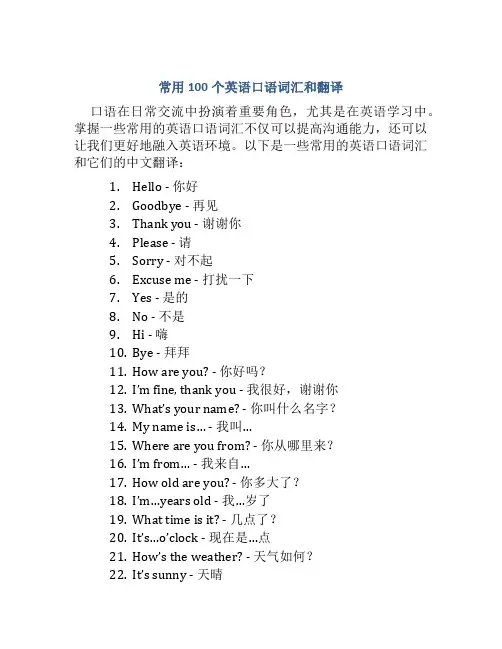 常用 100 个英语口语词汇和翻译

口语在日常交流中扮演着重要角色，尤其是在英语学习中。掌握一些常用的英语口语词汇不仅可以提高沟通能力，还可以让我们更好地融入英语环境。以下是一些常用的英语口语词汇和它们的中文翻译：

1. Hello - 你好
2. Goodbye - 再见
3. Thank you - 谢谢你
4. Please - 请
5. Sorry - 对不起
6. Excuse me - 打扰一下
7. Yes - 是的
8. No - 不是
9. Hi - 嗨
10. Bye - 拜拜
11. How are you? - 你好吗？
12. I'm fine, thank you - 我很好，谢谢你
13. What's your name? - 你叫什么名字？
14. My name is... - 我叫...
15. Where are you from? - 你从哪里来？
16. I'm from... - 我来自...
17. How old are you? - 你多大了？
18. I'm...years old - 我...岁了
19. What time is it? - 几点了？
20. It's...o'clock - 现在是...点
21. How's the weather? - 天气如何？
22. It's sunny - 天晴